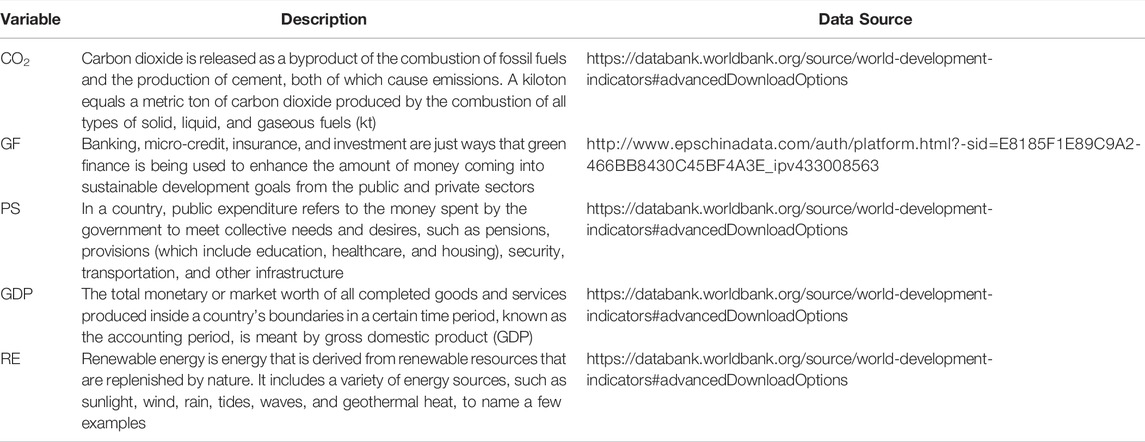 | Variable | Description | Data Source |
|---|---|---|
| $CO_2$ | Carbon dioxide is released as a byproduct of the combustion of fossil fuels and the production of cement, both of which cause emissions. A kiloton equals a metric ton of carbon dioxide produced by the combustion of all types of solid, liquid, and gaseous fuels (kt) | https://databank.worldbank.org/source/world-development-indicators#advancedDownloadOptions |
| GF | Banking, micro-credit, insurance, and investment are just ways that green finance is being used to enhance the amount of money coming into sustainable development goals from the public and private sectors | http://www.epschinadata.com/auth/platform.html?-sid=E8185F1E89C9A2-466BB8430C45BF4A3E_ipv433008563 |
| PS | In a country, public expenditure refers to the money spent by the government to meet collective needs and desires, such as pensions, provisions (which include education, healthcare, and housing), security, transportation, and other infrastructure | https://databank.worldbank.org/source/world-development-indicators#advancedDownloadOptions |
| GDP | The total monetary or market worth of all completed goods and services produced inside a country's boundaries in a certain time period, known as the accounting period, is meant by gross domestic product (GDP) | https://databank.worldbank.org/source/world-development-indicators#advancedDownloadOptions |
| RE | Renewable energy is energy that is derived from renewable resources that are replenished by nature. It includes a variety of energy sources, such as sunlight, wind, rain, tides, waves, and geothermal heat, to name a few examples | https://databank.worldbank.org/source/world-development-indicators#advancedDownloadOptions |